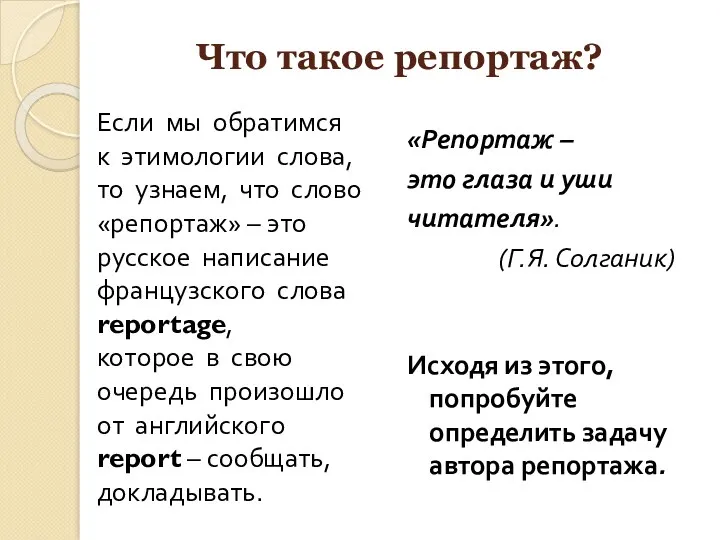 Что такое репортаж?

Если мы обратимся к этимологии слова, то узнаем, что слово «репортаж» – это русское написание французского слова reportage, которое в свою очередь произошло от английского report – сообщать, докладывать.

«Репортаж – это глаза и уши читателя».
(Г.Я. Солганик)

Исходя из этого, попробуйте определить задачу автора репортажа.